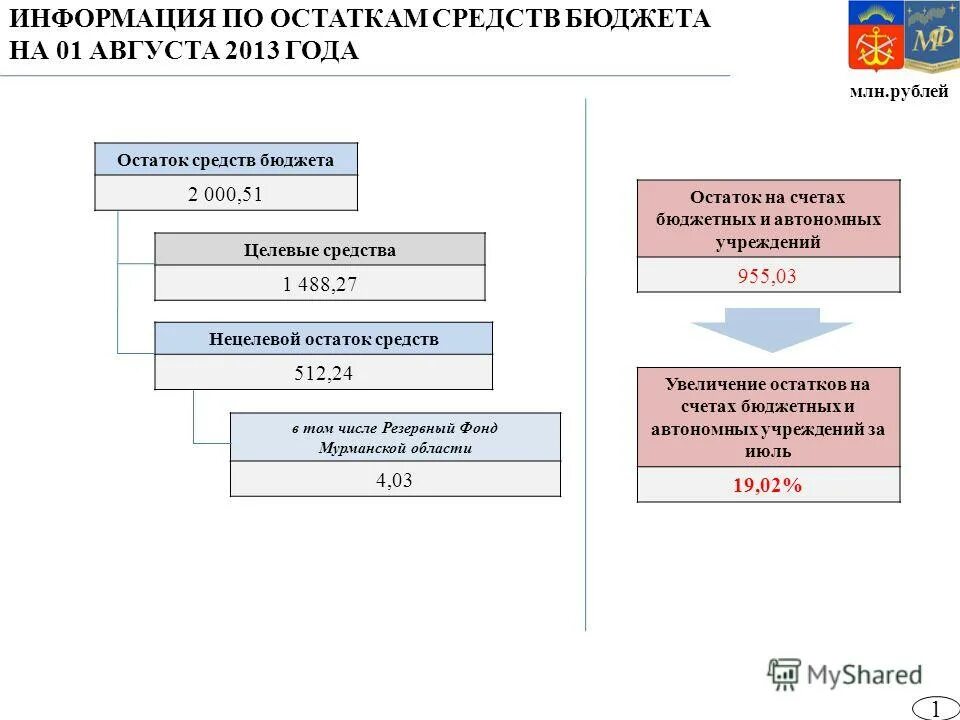 ИНФОРМАЦИЯ ПО ОСТАТКАМ СРЕДСТВ БЮДЖЕТА НА 01 АВГУСТА 2013 ГОДА

МФ

млн.рублей

Остаток средств бюджета

2 000,51

Целевые средства

1 488,27

Нецелевой остаток средств

512,24

в том числе Резервный Фонд Мурманской области

4,03

Остаток на счетах бюджетных и автономных учреждений

955,03

Увеличение остатков на счетах бюджетных и автономных учреждений за июль

19,02%

MyShared

1